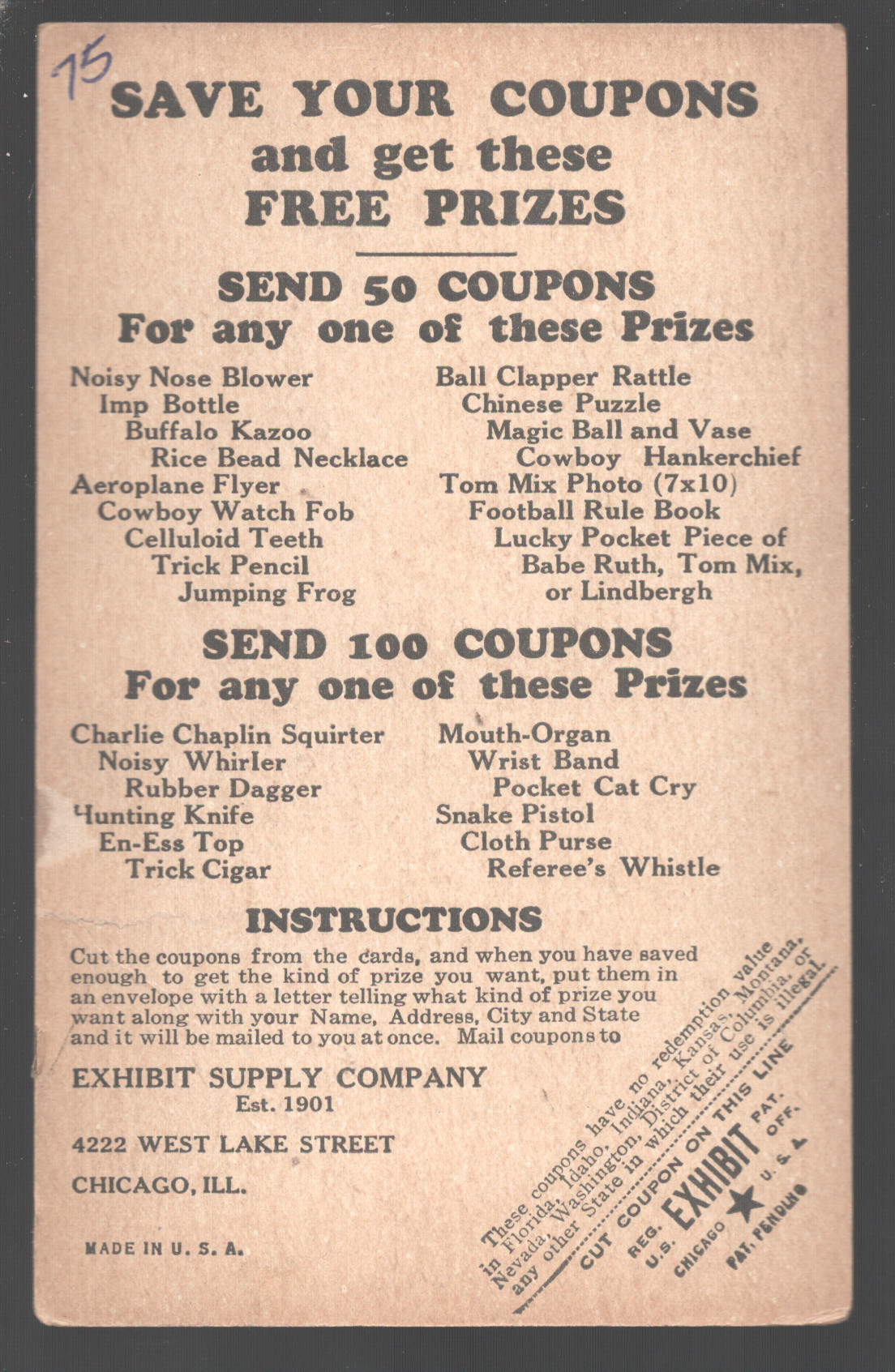 75

SAVE YOUR COUPONS
and get these
FREE PRIZES

SEND 50 COUPONS
For any one of these Prizes

Noisy Nose Blower
Imp Bottle
Buffalo Kazoo
Rice Bead Necklace
Aeroplane Flyer
Cowboy Watch Fob
Celluloid Teeth
Trick Pencil
Jumping Frog

Ball Clapper Rattle
Chinese Puzzle
Magic Ball and Vase
Cowboy Hankerchief
Tom Mix Photo (7x10)
Football Rule Book
Lucky Pocket Piece of Babe Ruth, Tom Mix, or Lindbergh

SEND 100 COUPONS
For any one of these Prizes

Charlie Chaplin Squirter
Noisy Whirler
Rubber Dagger
Hunting Knife
En-Ess Top
Trick Cigar

Mouth-Organ
Wrist Band
Pocket Cat Cry
Snake Pistol
Cloth Purse
Referee's Whistle

INSTRUCTIONS

Cut the coupons from the cards, and when you have saved enough to get the kind of prize you want, put them in an envelope with a letter telling what kind of prize you want along with your Name, Address, City and State and it will be mailed to you at once. Mail coupons to

EXHIBIT SUPPLY COMPANY
Est. 1901

4222 WEST LAKE STREET

CHICAGO, ILL.

MADE IN U. S. A.

These coupons have no redemption value in Florida, Idaho, Indiana, Kansas, Montana, Nevada, Washington, District of Columbia, or any other State in which their use is illegal.

CUT COUPON ON THIS LINE

REG. U.S. EXHIBIT PAT. OFF.
CHICAGO U. S. A.
PAT. PENDING